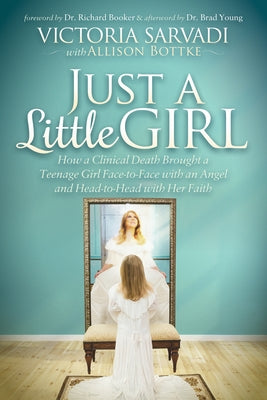 foreword by Dr. Richard Booker & afterword by Dr. Brad Young

VICTORIA SARVADI
with ALLISON BOTTKE

JUST A
Little GIRL

How a Clinical Death Brought a Teenage Girl Face-to-Face with an Angel and Head-to-Head with Her Faith